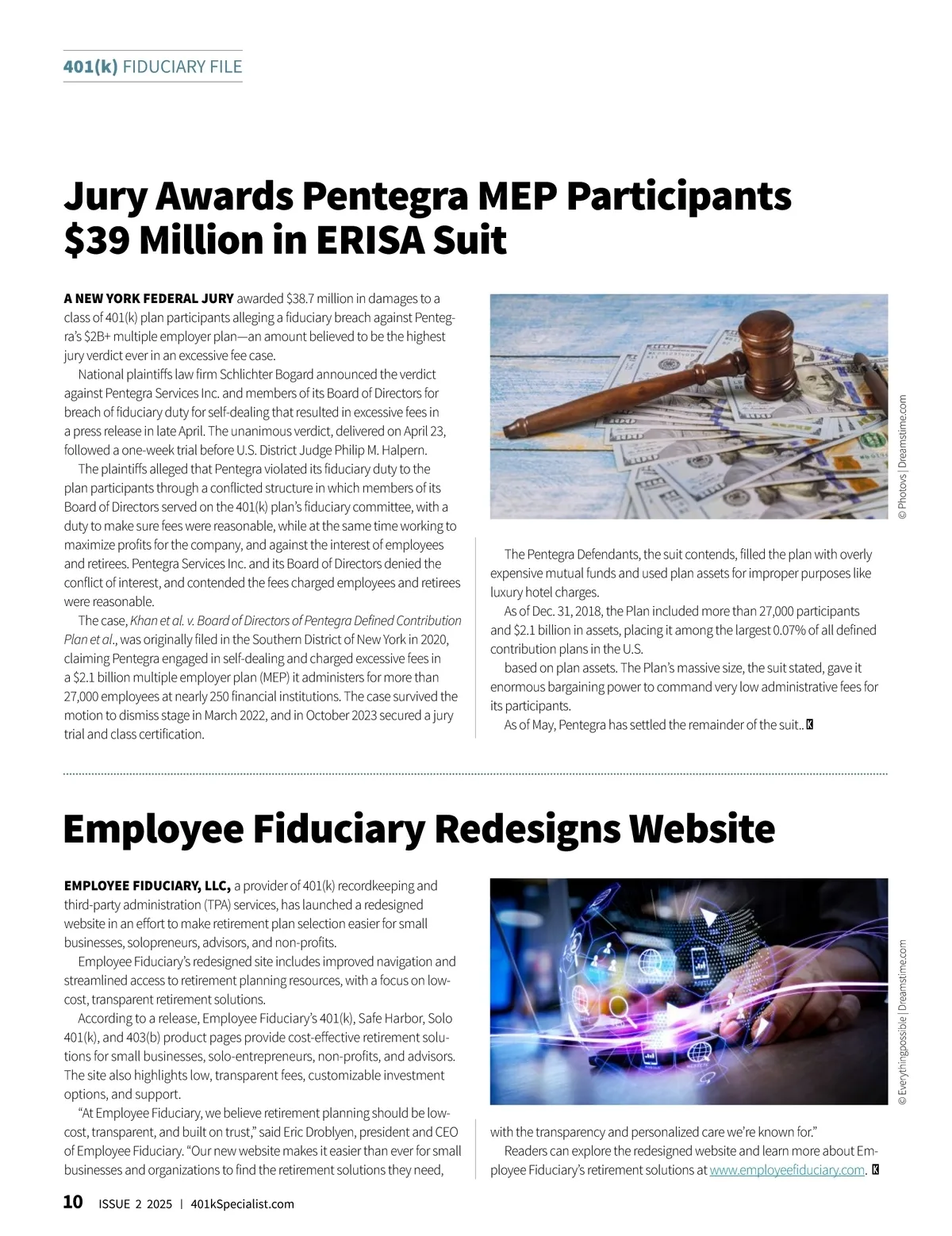 401(k) FIDUCIARY FILE

Jury Awards Pentegra MEP Participants $39 Million in ERISA Suit

A NEW YORK FEDERAL JURY awarded $38.7 million in damages to a class of 401(k) plan participants alleging a fiduciary breach against Pentegra's $2B+ multiple employer plan—an amount believed to be the highest jury verdict ever in an excessive fee case.

National plaintiffs law firm Schlichter Bogard announced the verdict against Pentegra Services Inc. and members of its Board of Directors for breach of fiduciary duty for self-dealing that resulted in excessive fees in a press release in late April. The unanimous verdict, delivered on April 23, followed a one-week trial before U.S. District Judge Philip M. Halpern.

The plaintiffs alleged that Pentegra violated its fiduciary duty to the plan participants through a conflicted structure in which members of its Board of Directors served on the 401(k) plan's fiduciary committee, with a duty to make sure fees were reasonable, while at the same time working to maximize profits for the company, and against the interest of employees and retirees. Pentegra Services Inc. and its Board of Directors denied the conflict of interest, and contended the fees charged employees and retirees were reasonable.

The case, Khan et al. v. Board of Directors of Pentegra Defined Contribution Plan et al., was originally filed in the Southern District of New York in 2020, claiming Pentegra engaged in self-dealing and charged excessive fees in a $2.1 billion multiple employer plan (MEP) it administers for more than 27,000 employees at nearly 250 financial institutions. The case survived the motion to dismiss stage in March 2022, and in October 2023 secured a jury trial and class certification.

© Photovs | Dreamstime.com

The Pentegra Defendants, the suit contends, filled the plan with overly expensive mutual funds and used plan assets for improper purposes like luxury hotel charges.

As of Dec. 31, 2018, the Plan included more than 27,000 participants and $2.1 billion in assets, placing it among the largest 0.07% of all defined contribution plans in the U.S.

based on plan assets. The Plan's massive size, the suit stated, gave it enormous bargaining power to command very low administrative fees for its participants.

As of May, Pentegra has settled the remainder of the suit.. K

Employee Fiduciary Redesigns Website

EMPLOYEE FIDUCIARY, LLC, a provider of 401(k) recordkeeping and third-party administration (TPA) services, has launched a redesigned website in an effort to make retirement plan selection easier for small businesses, solopreneurs, advisors, and non-profits.

Employee Fiduciary's redesigned site includes improved navigation and streamlined access to retirement planning resources, with a focus on low-cost, transparent retirement solutions.

According to a release, Employee Fiduciary's 401(k), Safe Harbor, Solo 401(k), and 403(b) product pages provide cost-effective retirement solutions for small businesses, solo-entrepreneurs, non-profits, and advisors. The site also highlights low, transparent fees, customizable investment options, and support.

"At Employee Fiduciary, we believe retirement planning should be low-cost, transparent, and built on trust," said Eric Droblyen, president and CEO of Employee Fiduciary. "Our new website makes it easier than ever for small businesses and organizations to find the retirement solutions they need,

© Everythingpossible | Dreamstime.com

with the transparency and personalized care we're known for."

Readers can explore the redesigned website and learn more about Employee Fiduciary's retirement solutions at www.employeefiduciary.com. K

10 ISSUE 2 2025 | 401kSpecialist.com